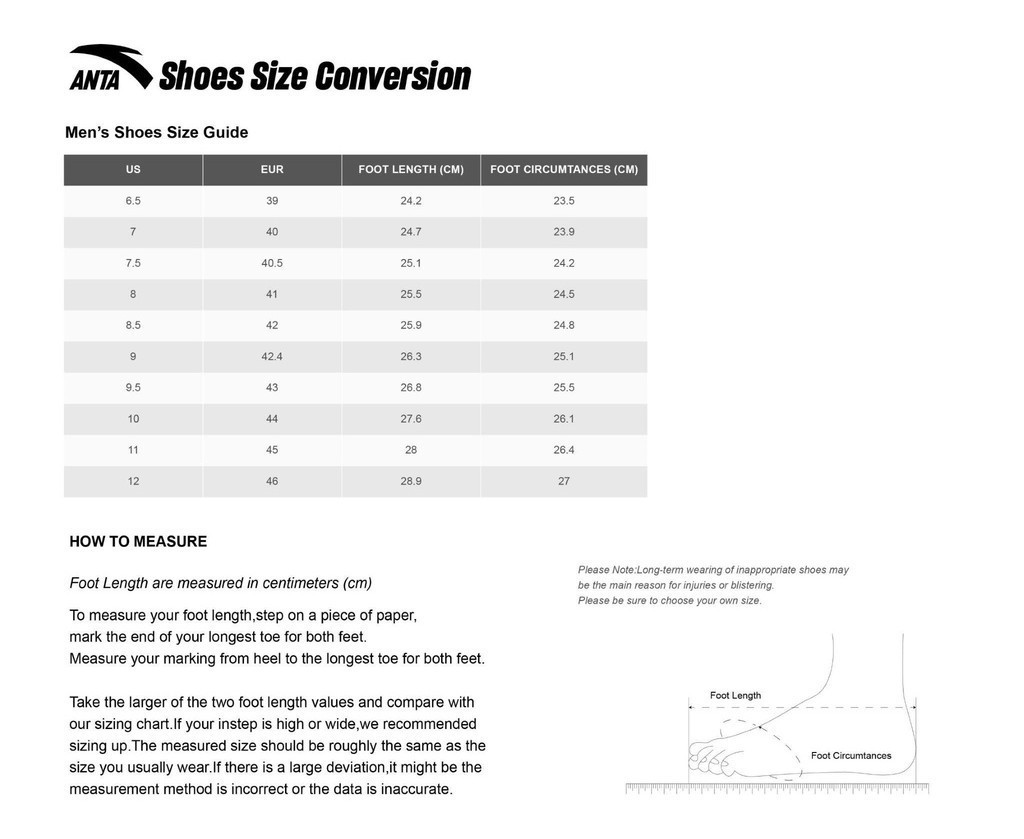 ANTA Shoes Size Conversion

Men's Shoes Size Guide

| US | EUR | FOOT LENGTH (CM) | FOOT CIRCUMTANCES (CM) |
|---|---|---|---|
| 6.5 | 39 | 24.2 | 23.5 |
| 7 | 40 | 24.7 | 23.9 |
| 7.5 | 40.5 | 25.1 | 24.2 |
| 8 | 41 | 25.5 | 24.5 |
| 8.5 | 42 | 25.9 | 24.8 |
| 9 | 42.4 | 26.3 | 25.1 |
| 9.5 | 43 | 26.8 | 25.5 |
| 10 | 44 | 27.6 | 26.1 |
| 11 | 45 | 28 | 26.4 |
| 12 | 46 | 28.9 | 27 |

HOW TO MEASURE

Foot Length are measured in centimeters (cm)

To measure your foot length,step on a piece of paper, mark the end of your longest toe for both feet. Measure your marking from heel to the longest toe for both feet.

Take the larger of the two foot length values and compare with our sizing chart.If your instep is high or wide,we recommended sizing up.The measured size should be roughly the same as the size you usually wear.If there is a large deviation,it might be the measurement method is incorrect or the data is inaccurate.

Please Note:Long-term wearing of inappropriate shoes may be the main reason for injuries or blistering. Please be sure to choose your own size.

Foot Length

Foot Circumtances